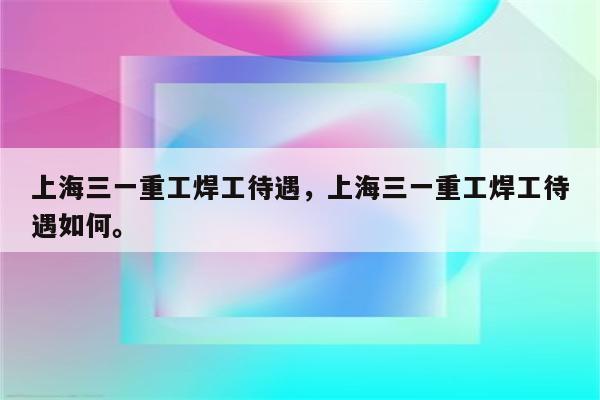 上海三一重工焊工待遇，上海三一重工焊工待遇如何。